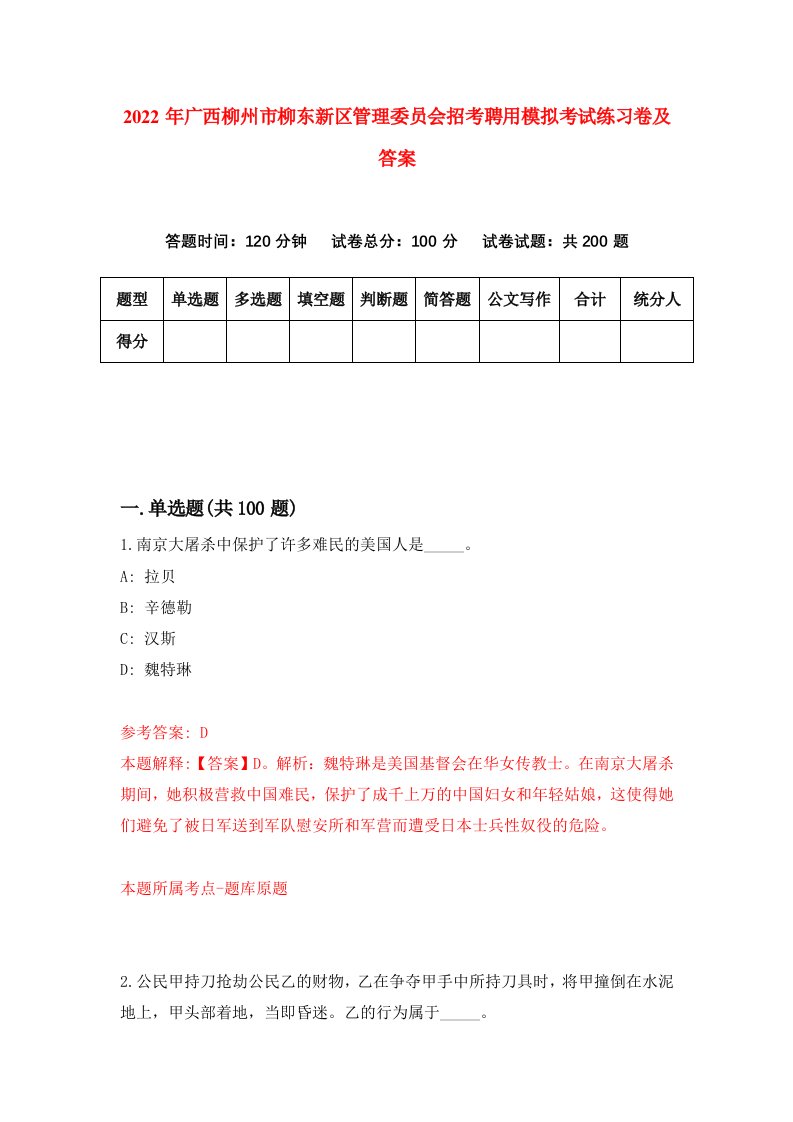 2022 年广西柳州市柳东新区管理委员会招考聘用模拟考试练习卷及答案

答题时间：120 分钟　试卷总分：100 分　试卷试题：共 200 题

| 题型 | 单选题 | 多选题 | 填空题 | 判断题 | 简答题 | 公文写作 | 合计 | 统分人 |
|---|---|---|---|---|---|---|---|---|
| 得分 | | | | | | | | |

一.单选题(共 100 题)

1.南京大屠杀中保护了许多难民的美国人是_____。

A: 拉贝

B: 辛德勒

C: 汉斯

D: 魏特琳

参考答案: D

本题解释:【答案】D。解析：魏特琳是美国基督会在华女传教士。在南京大屠杀期间，她积极营救中国难民，保护了成千上万的中国妇女和年轻姑娘，这使得她们避免了被日军送到军队慰安所和军营而遭受日本士兵性奴役的危险。

本题所属考点-题库原题

2.公民甲持刀抢劫公民乙的财物，乙在争夺甲手中所持刀具时，将甲撞倒在水泥地上，甲头部着地，当即昏迷。乙的行为属于_____。